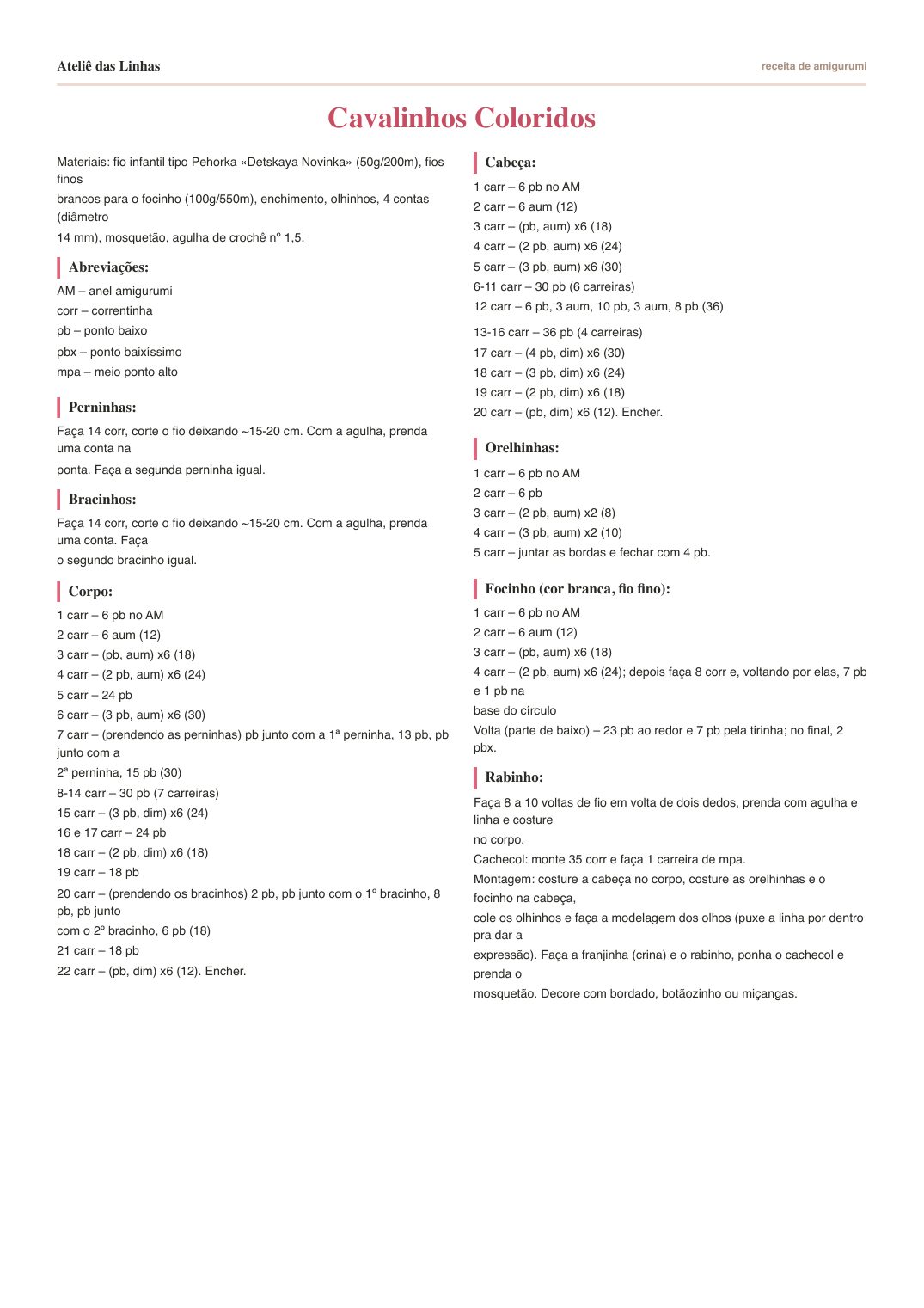 Ateliê das Linhas
receita de amigurumi

Cavalinhos Coloridos

Materiais: fio infantil tipo Pehorka «Detskaya Novinka» (50g/200m), fios finos

brancos para o focinho (100g/550m), enchimento, olhinhos, 4 contas (diâmetro

14 mm), mosquetão, agulha de crochê nº 1,5.

Abreviações:

AM – anel amigurumi
corr – correntinha
pb – ponto baixo
pbx – ponto baixíssimo
mpa – meio ponto alto

Perninhas:

Faça 14 corr, corte o fio deixando ~15-20 cm. Com a agulha, prenda uma conta na

ponta. Faça a segunda perninha igual.

Bracinhos:

Faça 14 corr, corte o fio deixando ~15-20 cm. Com a agulha, prenda uma conta. Faça

o segundo bracinho igual.

Corpo:

1 carr – 6 pb no AM
2 carr – 6 aum (12)
3 carr – (pb, aum) x6 (18)
4 carr – (2 pb, aum) x6 (24)
5 carr – 24 pb
6 carr – (3 pb, aum) x6 (30)
7 carr – (prendendo as perninhas) pb junto com a 1ª perninha, 13 pb, pb junto com a
2ª perninha, 15 pb (30)
8-14 carr – 30 pb (7 carreiras)
15 carr – (3 pb, dim) x6 (24)
16 e 17 carr – 24 pb
18 carr – (2 pb, dim) x6 (18)
19 carr – 18 pb
20 carr – (prendendo os bracinhos) 2 pb, pb junto com o 1º bracinho, 8 pb, pb junto
com o 2º bracinho, 6 pb (18)
21 carr – 18 pb
22 carr – (pb, dim) x6 (12). Encher.

Cabeça:

1 carr – 6 pb no AM
2 carr – 6 aum (12)
3 carr – (pb, aum) x6 (18)
4 carr – (2 pb, aum) x6 (24)
5 carr – (3 pb, aum) x6 (30)
6-11 carr – 30 pb (6 carreiras)
12 carr – 6 pb, 3 aum, 10 pb, 3 aum, 8 pb (36)
13-16 carr – 36 pb (4 carreiras)
17 carr – (4 pb, dim) x6 (30)
18 carr – (3 pb, dim) x6 (24)
19 carr – (2 pb, dim) x6 (18)
20 carr – (pb, dim) x6 (12). Encher.

Orelhinhas:

1 carr – 6 pb no AM
2 carr – 6 pb
3 carr – (2 pb, aum) x2 (8)
4 carr – (3 pb, aum) x2 (10)
5 carr – juntar as bordas e fechar com 4 pb.

Focinho (cor branca, fio fino):

1 carr – 6 pb no AM
2 carr – 6 aum (12)
3 carr – (pb, aum) x6 (18)
4 carr – (2 pb, aum) x6 (24); depois faça 8 corr e, voltando por elas, 7 pb e 1 pb na
base do círculo
Volta (parte de baixo) – 23 pb ao redor e 7 pb pela tirinha; no final, 2 pbx.

Rabinho:

Faça 8 a 10 voltas de fio em volta de dois dedos, prenda com agulha e linha e costure
no corpo.

Cachecol: monte 35 corr e faça 1 carreira de mpa.

Montagem: costure a cabeça no corpo, costure as orelhinhas e o focinho na cabeça,
cole os olhinhos e faça a modelagem dos olhos (puxe a linha por dentro pra dar a
expressão). Faça a franjinha (crina) e o rabinho, ponha o cachecol e prenda o
mosquetão. Decore com bordado, botãozinho ou miçangas.